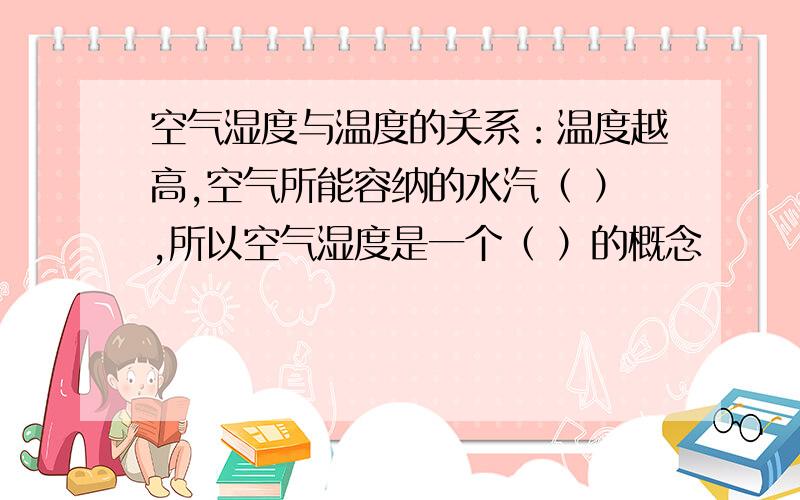 空气湿度与温度的关系：温度越高,空气所能容纳的水汽（ ）,所以空气湿度是一个（ ）的概念